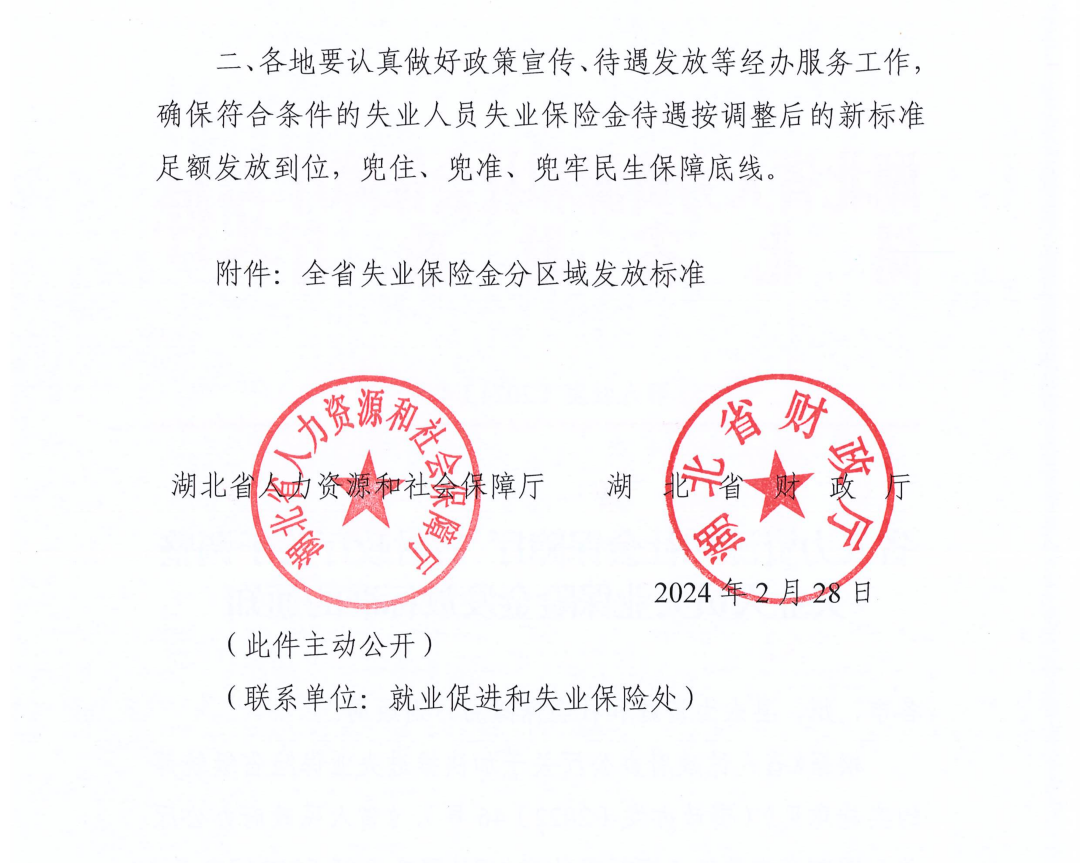 二、各地要认真做好政策宣传、待遇发放等经办服务工作，确保符合条件的失业人员失业保险金待遇按调整后的新标准足额发放到位，兜住、兜准、兜牢民生保障底线。

附件：全省失业保险金分区域发放标准

湖北省人力资源和社会保障厅

湖北省人力资源和社会保障厅　　湖　北　省　财　政　厅

湖北省财政厅

2024 年 2 月 28 日

（此件主动公开）

（联系单位：就业促进和失业保险处）